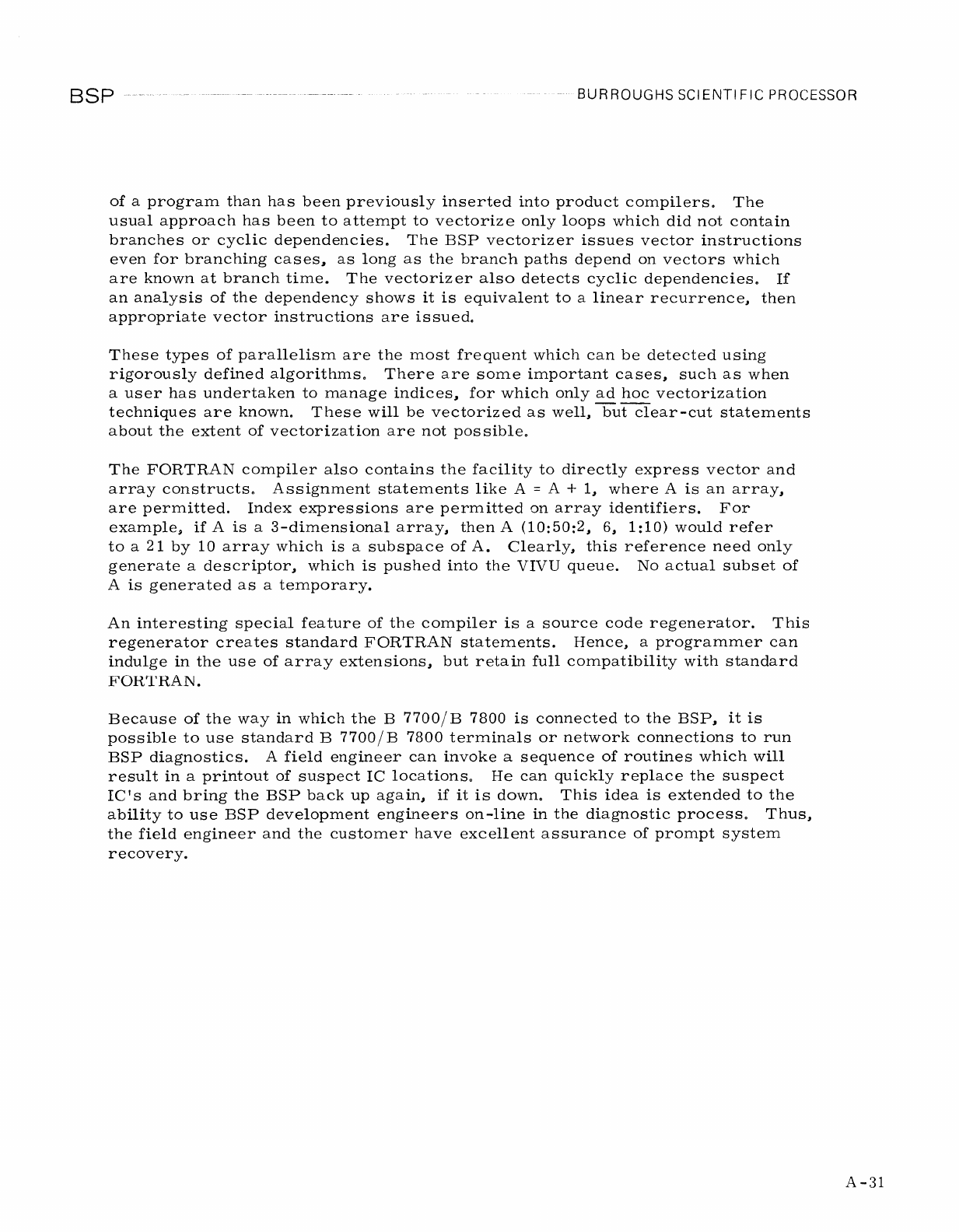 BSP BURROUGHS SCIENTIFIC PROCESSOR

of a program than has been previously inserted into product compilers. The usual approach has been to attempt to vectorize only loops which did not contain branches or cyclic dependencies. The BSP vectorizer issues vector instructions even for branching cases, as long as the branch paths depend on vectors which are known at branch time. The vectorizer also detects cyclic dependencies. If an analysis of the dependency shows it is equivalent to a linear recurrence, then appropriate vector instructions are issued.

These types of parallelism are the most frequent which can be detected using rigorously defined algorithms. There are some important cases, such as when a user has undertaken to manage indices, for which only ad hoc vectorization techniques are known. These will be vectorized as well, but clear-cut statements about the extent of vectorization are not possible.

The FORTRAN compiler also contains the facility to directly express vector and array constructs. Assignment statements like A = A + 1, where A is an array, are permitted. Index expressions are permitted on array identifiers. For example, if A is a 3-dimensional array, then A (10:50:2, 6, 1:10) would refer to a 21 by 10 array which is a subspace of A. Clearly, this reference need only generate a descriptor, which is pushed into the VIVU queue. No actual subset of A is generated as a temporary.

An interesting special feature of the compiler is a source code regenerator. This regenerator creates standard FORTRAN statements. Hence, a programmer can indulge in the use of array extensions, but retain full compatibility with standard FORTRAN.

Because of the way in which the B 7700/B 7800 is connected to the BSP, it is possible to use standard B 7700/B 7800 terminals or network connections to run BSP diagnostics. A field engineer can invoke a sequence of routines which will result in a printout of suspect IC locations. He can quickly replace the suspect IC's and bring the BSP back up again, if it is down. This idea is extended to the ability to use BSP development engineers on-line in the diagnostic process. Thus, the field engineer and the customer have excellent assurance of prompt system recovery.

A-31